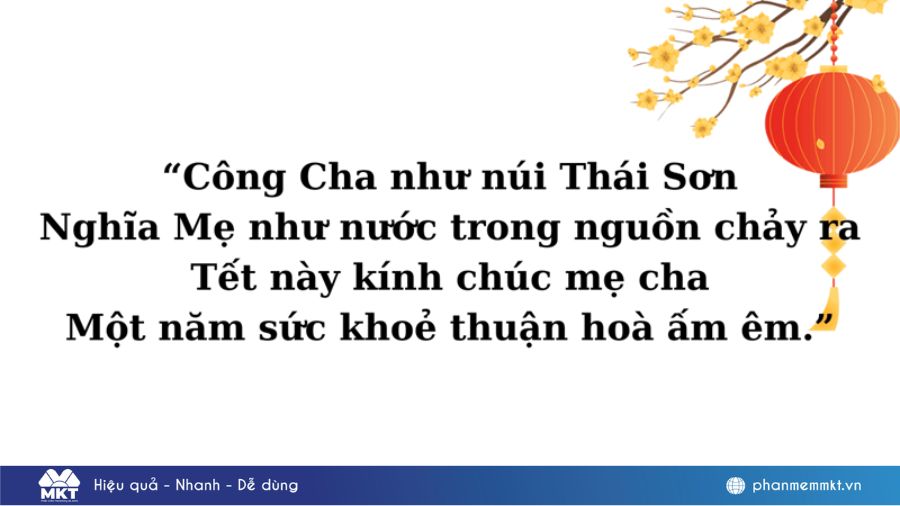 “Công Cha như núi Thái Sơn
Nghĩa Mẹ như nước trong nguồn chảy ra
Tết này kính chúc mẹ cha
Một năm sức khoẻ thuận hoà ấm êm.”

MKT

Hiệu quả - Nhanh - Dễ dùng

phanmemmkt.vn